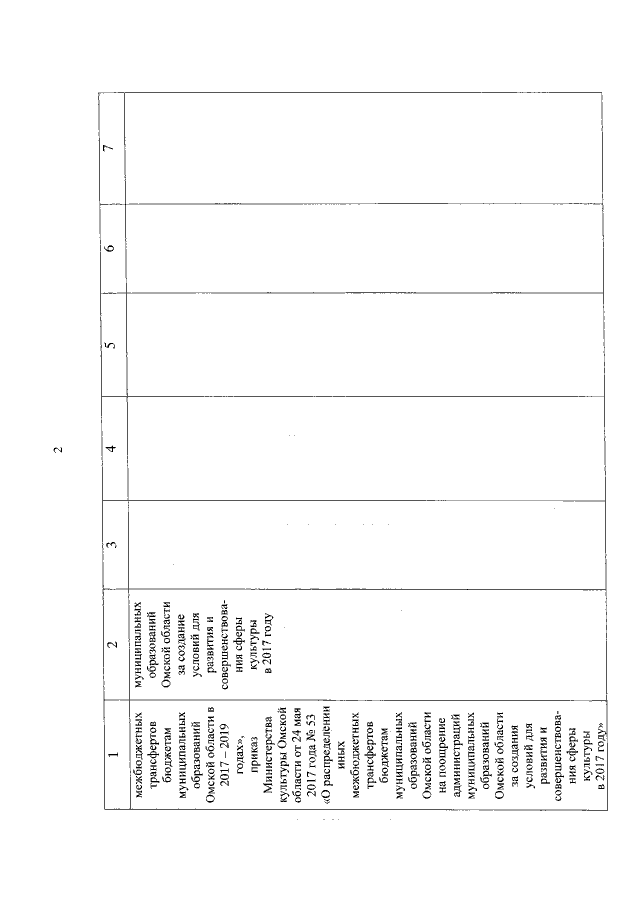 2

| 1 | 2 | 3 | 4 | 5 | 6 | 7 |
|---|---|---|---|---|---|---|
| межбюджетных трансфертов бюджетам муниципальных образований Омской области в 2017 – 2019 годах», приказ Министерства культуры Омской области от 24 мая 2017 года № 53 «О распределении иных межбюджетных трансфертов бюджетам муниципальных образований Омской области на поощрение администраций муниципальных образований Омской области за создания условий для развития и совершенствования сферы культуры в 2017 году» | муниципальных образований Омской области за создание условий для развития и совершенствования сферы культуры в 2017 году | | | | | |